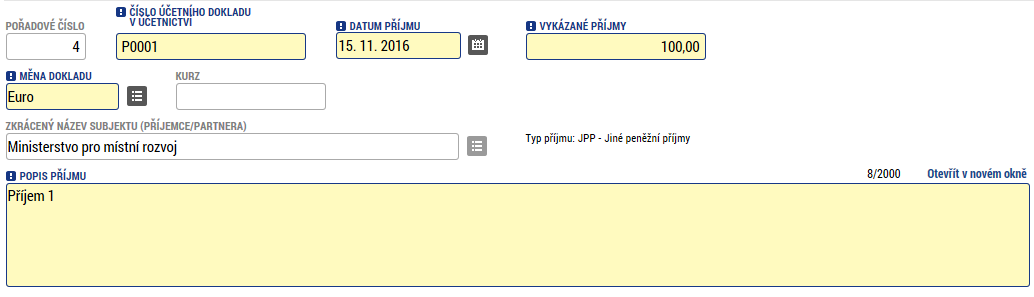 POŘADOVÉ ČÍSLO
4

ČÍSLO ÚČETNÍHO DOKLADU V ÚČETNICTVÍ
P0001

DATUM PŘÍJMU
15. 11. 2016

VYKÁZANÉ PŘÍJMY
100,00

MĚNA DOKLADU
Euro

KURZ

ZKRÁCENÝ NÁZEV SUBJEKTU (PŘÍJEMCE/PARTNERA)
Ministerstvo pro místní rozvoj

Typ příjmu: JPP - Jiné peněžní příjmy

POPIS PŘÍJMU
8/2000
Otevřít v novém okně
Příjem 1